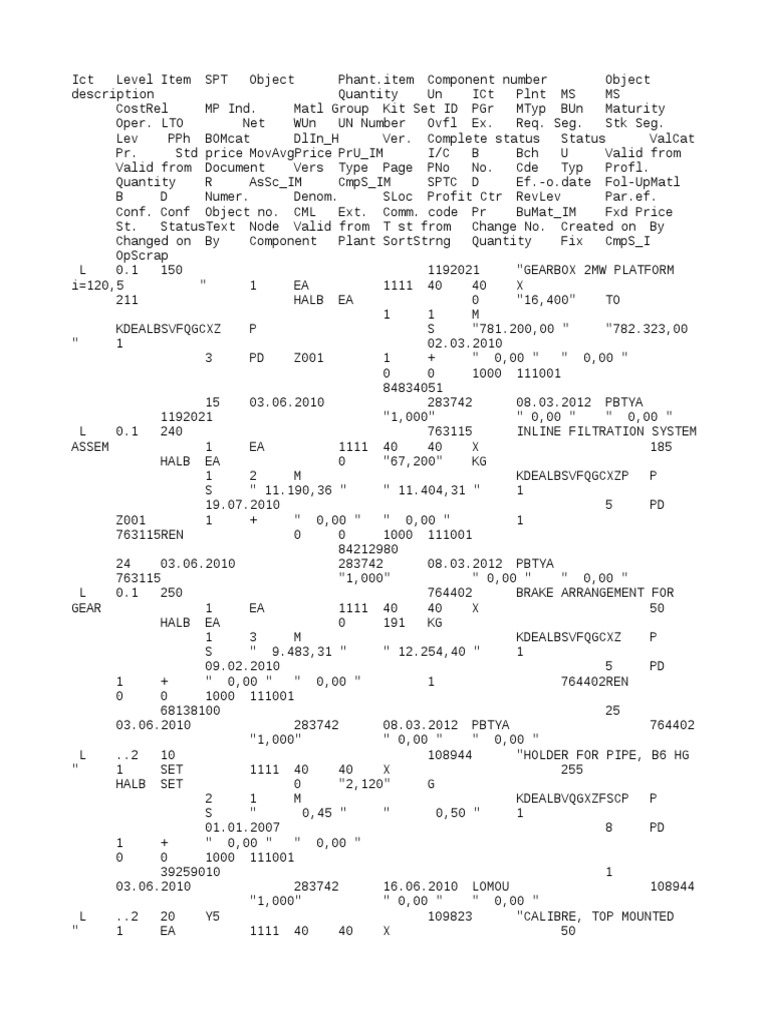 Ict Level Item SPT Object Phant.item Component number Object description Quantity Un ICt Plnt MS MS CostRel MP Ind. Matl Group Kit Set ID PGr MTyp BUn Maturity Oper. LTO Net WUn UN Number Ovfl Ex. Req. Seg. Stk Seg. Lev PPh BOMcat DlIn_H Ver. Complete status Status ValCat Pr. Std price MovAvgPrice PrU_IM I/C B Bch U Valid from Valid from Document Vers Type Page PNo No. Cde Typ Profl. Quantity R AsSc_IM CmpS_IM SPTC D Ef.-o.date Fol-UpMatl B D Numer. Denom. SLoc Profit Ctr RevLev Par.ef. Conf. Conf Object no. CML Ext. Comm. code Pr BuMat_IM Fxd Price St. StatusText Node Valid from T st from Change No. Created on By Changed on By Component Plant SortStrng Quantity Fix CmpS_I OpScrap

L 0.1 150 1192021 "GEARBOX 2MW PLATFORM i=120,5 " 1 EA 1111 40 40 X 211 HALB EA 0 "16,400" TO 1 1 M KDEALBSVFQGCXZ P S "781.200,00 " "782.323,00 " 1 02.03.2010 3 PD Z001 1 + " 0,00 " " 0,00 " 0 0 1000 111001 84834051 15 03.06.2010 283742 08.03.2012 PBTYA 1192021 "1,000" " 0,00 " " 0,00 "

L 0.1 240 763115 INLINE FILTRATION SYSTEM ASSEM 1 EA 1111 40 40 X 185 HALB EA 0 "67,200" KG 1 2 M KDEALBSVFQGCXZP P S " 11.190,36 " " 11.404,31 " 1 19.07.2010 5 PD Z001 1 + " 0,00 " " 0,00 " 1 763115REN 0 0 1000 111001 84212980 24 03.06.2010 283742 08.03.2012 PBTYA 763115 "1,000" " 0,00 " " 0,00 "

L 0.1 250 764402 BRAKE ARRANGEMENT FOR GEAR 1 EA 1111 40 40 X 50 HALB EA 0 191 KG 1 3 M KDEALBSVFQGCXZ P S " 9.483,31 " " 12.254,40 " 1 09.02.2010 5 PD 1 + " 0,00 " " 0,00 " 1 764402REN 0 0 1000 111001 68138100 25 03.06.2010 283742 08.03.2012 PBTYA 764402 "1,000" " 0,00 " " 0,00 "

L ..2 10 108944 "HOLDER FOR PIPE, B6 HG " 1 SET 1111 40 40 X 255 HALB SET 0 "2,120" G 2 1 M KDEALBVQGXZFSCP P S " 0,45 " " 0,50 " 1 01.01.2007 8 PD 1 + " 0,00 " " 0,00 " 0 0 1000 111001 39259010 1 03.06.2010 283742 16.06.2010 LOMOU 108944 "1,000" " 0,00 " " 0,00 "

L ..2 20 Y5 109823 "CALIBRE, TOP MOUNTED " 1 EA 1111 40 40 X 50